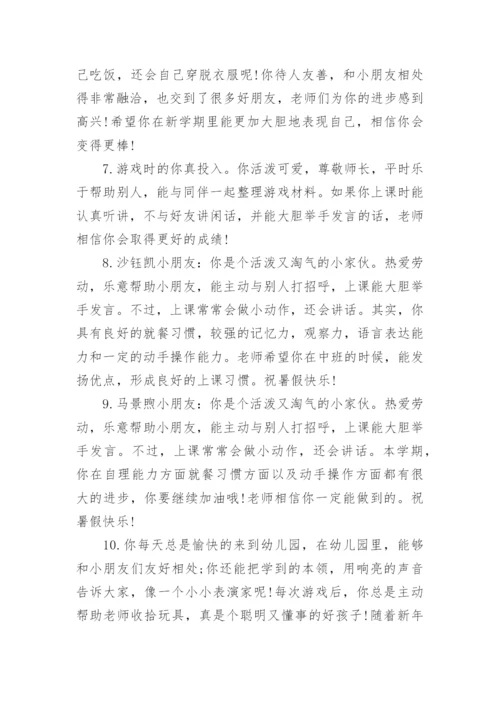 己吃饭，还会自己穿脱衣服呢！你待人友善，和小朋友相处得非常融洽，也交到了很多好朋友，老师们为你的进步感到高兴！希望你在新学期里能更加大胆地表现自己，相信你会变得更棒！

7.游戏时的你真投入。你活泼可爱，尊敬师长，平时乐于帮助别人，能与同伴一起整理游戏材料。如果你上课时能认真听讲，不与好友讲闲话，并能大胆举手发言的话，老师相信你会取得更好的成绩！

8.沙钰凯小朋友：你是个活泼又淘气的小家伙。热爱劳动，乐意帮助小朋友，能主动与别人打招呼，上课能大胆举手发言。不过，上课常常会做小动作，还会讲话。其实，你具有良好的就餐习惯，较强的记忆力，观察力，语言表达能力和一定的动手操作能力。老师希望你在中班的时候，能发扬优点，形成良好的上课习惯。祝暑假快乐！

9.马景煦小朋友：你是个活泼又淘气的小家伙。热爱劳动，乐意帮助小朋友，能主动与别人打招呼，上课能大胆举手发言。不过，上课常常会做小动作，还会讲话。本学期，你在自理能力方面就餐习惯方面以及动手操作方面都有很大的进步，你要继续加油哦！老师相信你一定能做到的。祝暑假快乐！

10.你每天总是愉快的来到幼儿园，在幼儿园里，能够和小朋友们友好相处；你还能把学到的本领，用响亮的声音告诉大家，像一个小小表演家呢！每次游戏后，你总是主动帮助老师收拾玩具，真是个聪明又懂事的好孩子！随着新年